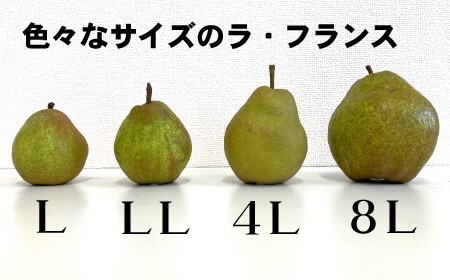 色々なサイズのラ・フランス

L LL 4L 8L